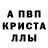 А ПВП
КРИСТА
ЛЛЫ